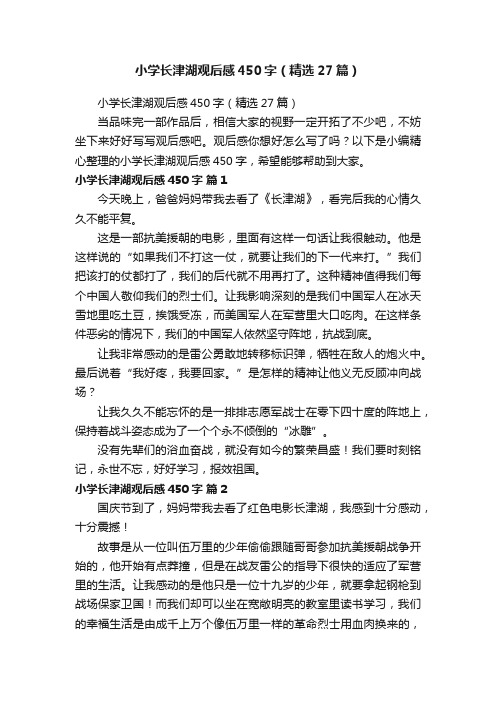 小学长津湖观后感450字（精选27篇）

小学长津湖观后感450字（精选27篇）

当品味完一部作品后，相信大家的视野一定开拓了不少吧，不妨坐下来好好写写观后感吧。观后感你想好怎么写了吗？以下是小编精心整理的小学长津湖观后感450字，希望能够帮助到大家。

小学长津湖观后感450字 篇1

今天晚上，爸爸妈妈带我去看了《长津湖》，看完后我的心情久久不能平复。

这是一部抗美援朝的电影，里面有这样一句话让我很触动。他是这样说的“如果我们不打这一仗，就要让我们的下一代来打。”我们把该打的仗都打了，我们的后代就不用再打了。这种精神值得我们每个中国人敬仰我们的烈士们。让我影响深刻的是我们中国军人在冰天雪地里吃土豆，挨饿受冻，而美国军人在军营里大口吃肉。在这样条件恶劣的情况下，我们的中国军人依然坚守阵地，抗战到底。

让我非常感动的是雷公勇敢地转移标识弹，牺牲在敌人的炮火中。最后说着“我好疼，我要回家。”是怎样的精神让他义无反顾冲向战场？

让我久久不能忘怀的是一排排志愿军战士在零下四十度的阵地上，保持着战斗姿态成为了一个个永不倾倒的“冰雕”。

没有先辈们的浴血奋战，就没有如今的繁荣昌盛！我们要时刻铭记，永世不忘，好好学习，报效祖国。

小学长津湖观后感450字 篇2

国庆节到了，妈妈带我去看了红色电影长津湖，我感到十分感动，十分震撼！

故事是从一位叫伍万里的少年偷偷跟随哥哥参加抗美援朝战争开始的，他开始有点莽撞，但是在战友雷公的指导下很快的适应了军营里的生活。让我感动的是他只是一位十九岁的少年，就要拿起钢枪到战场保家卫国！而我们却可以坐在宽敞明亮的教室里读书学习，我们的幸福生活是由成千上万个像伍万里一样的革命烈士用血肉换来的，